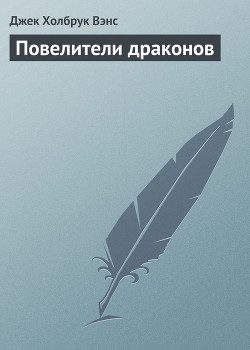 Джек Холбрук Вэнс

Повелители драконов